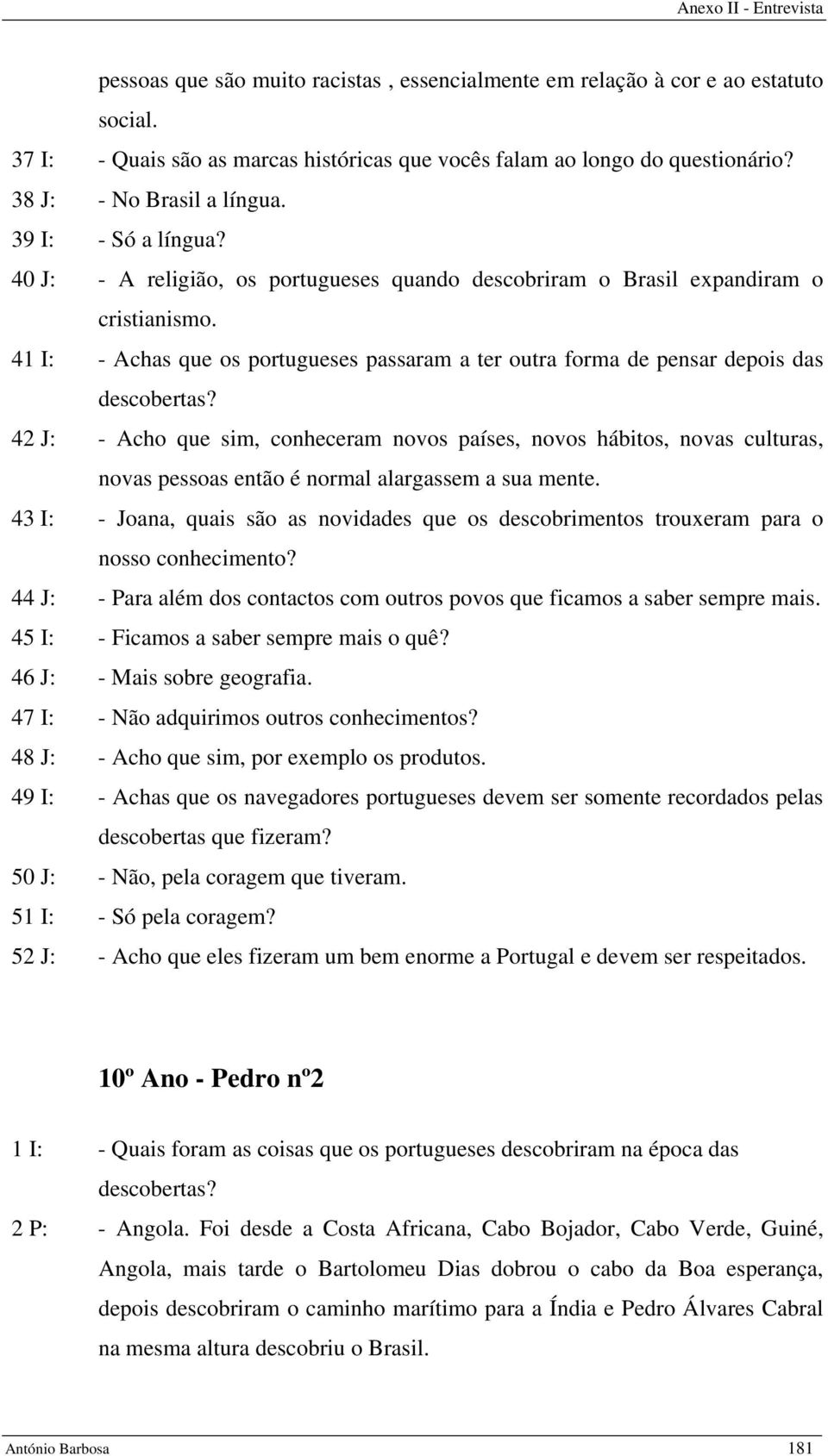 Anexo II - Entrevista

pessoas que são muito racistas , essencialmente em relação à cor e ao estatuto social.

37 I: - Quais são as marcas históricas que vocês falam ao longo do questionário?

38 J: - No Brasil a língua.

39 I: - Só a língua?

40 J: - A religião, os portugueses quando descobriram o Brasil expandiram o cristianismo.

41 I: - Achas que os portugueses passaram a ter outra forma de pensar depois das descobertas?

42 J: - Acho que sim, conheceram novos países, novos hábitos, novas culturas, novas pessoas então é normal alargassem a sua mente.

43 I: - Joana, quais são as novidades que os descobrimentos trouxeram para o nosso conhecimento?

44 J: - Para além dos contactos com outros povos que ficamos a saber sempre mais.

45 I: - Ficamos a saber sempre mais o quê?

46 J: - Mais sobre geografia.

47 I: - Não adquirimos outros conhecimentos?

48 J: - Acho que sim, por exemplo os produtos.

49 I: - Achas que os navegadores portugueses devem ser somente recordados pelas descobertas que fizeram?

50 J: - Não, pela coragem que tiveram.

51 I: - Só pela coragem?

52 J: - Acho que eles fizeram um bem enorme a Portugal e devem ser respeitados.

10º Ano - Pedro nº2

1 I: - Quais foram as coisas que os portugueses descobriram na época das descobertas?

2 P: - Angola. Foi desde a Costa Africana, Cabo Bojador, Cabo Verde, Guiné, Angola, mais tarde o Bartolomeu Dias dobrou o cabo da Boa esperança, depois descobriram o caminho marítimo para a Índia e Pedro Álvares Cabral na mesma altura descobriu o Brasil.

António Barbosa 181